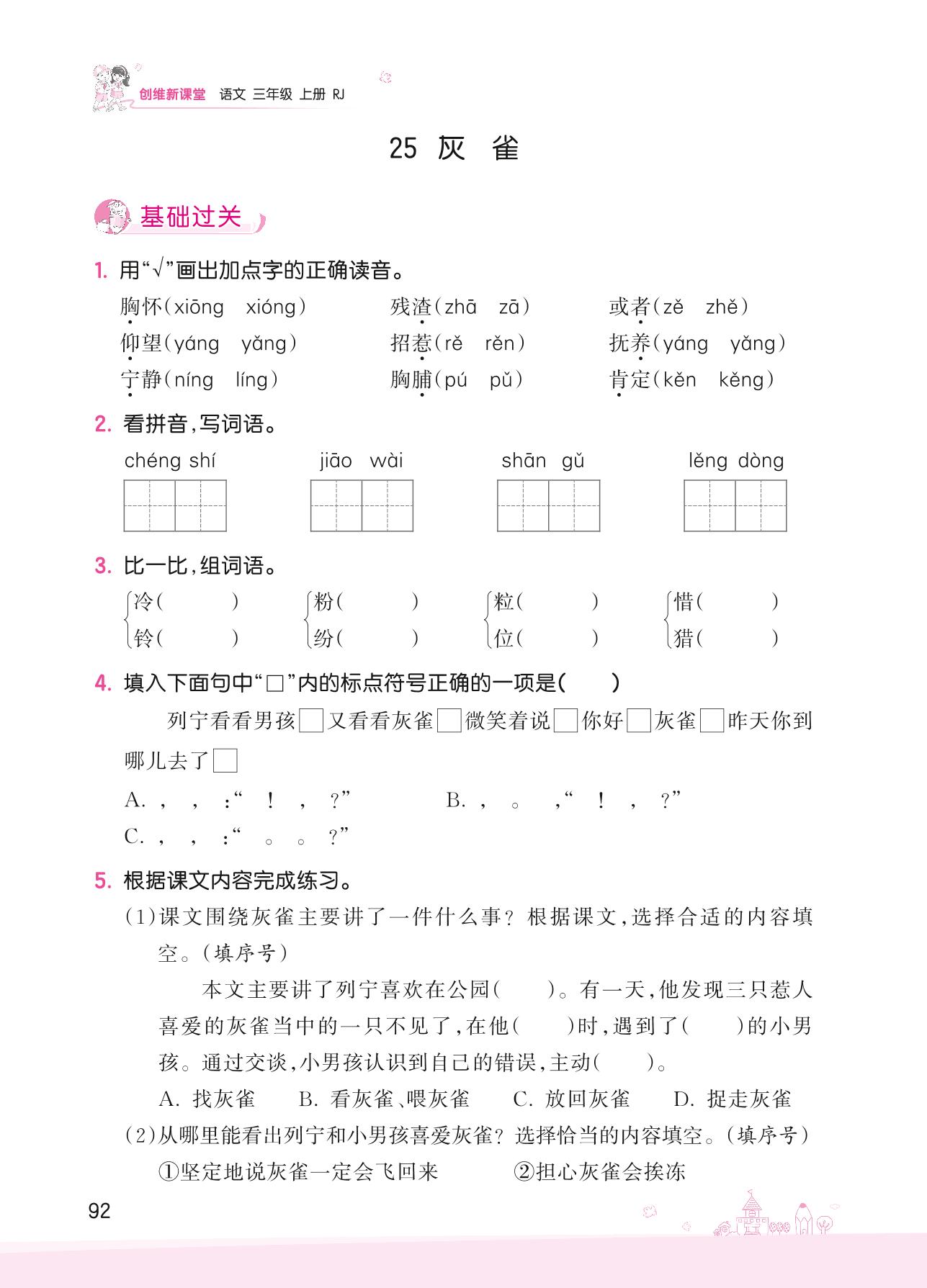 创维新课堂 语文 三年级 上册 RJ

25 灰 雀

基础过关

1. 用“√”画出加点字的正确读音。

胸怀(xiōng xióng) 残渣(zhā zā) 或者(zě zhě)

仰望(yáng yǎng) 招惹(rě rěn) 抚养(yáng yǎng)

宁静(níng líng) 胸脯(pú pǔ) 肯定(kěn kěng)

2. 看拼音,写词语。

chéng shí jiāo wài shān gǔ lěng dòng

3. 比一比,组词语。

冷( ) 粉( ) 粒( ) 惜( )
铃( ) 纷( ) 位( ) 猎( )

4. 填入下面句中“□”内的标点符号正确的一项是( )

列宁看看男孩□又看看灰雀□微笑着说□你好□灰雀□昨天你到哪儿去了□

A. , , :“ ! , ?” B. , 。 ,“ ! , ?”

C. , , :“ 。 。 ?”

5. 根据课文内容完成练习。

(1)课文围绕灰雀主要讲了一件什么事?根据课文,选择合适的内容填空。(填序号)

本文主要讲了列宁喜欢在公园( )。有一天,他发现三只惹人喜爱的灰雀当中的一只不见了,在他( )时,遇到了( )的小男孩。通过交谈,小男孩认识到自己的错误,主动( )。

A. 找灰雀 B. 看灰雀、喂灰雀 C. 放回灰雀 D. 捉走灰雀

(2)从哪里能看出列宁和小男孩喜爱灰雀?选择恰当的内容填空。(填序号)

①坚定地说灰雀一定会飞回来 ②担心灰雀会挨冻

92